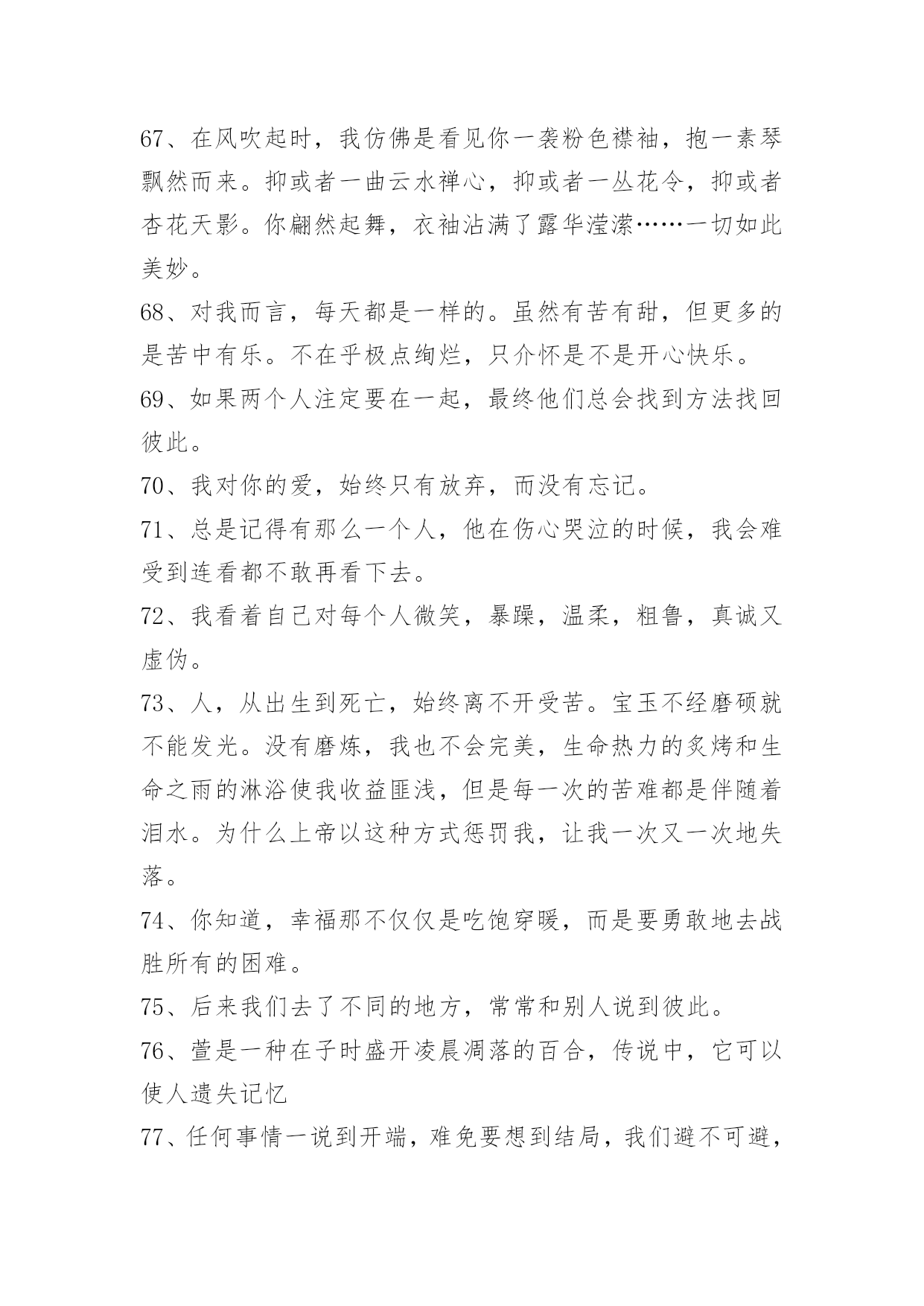 67、在风吹起时，我仿佛是看见你一袭粉色襟袖，抱一素琴飘然而来。抑或者一曲云水禅心，抑或者一丛花令，抑或者杏花天影。你翩然起舞，衣袖沾满了露华滢潆……一切如此美妙。

68、对我而言，每天都是一样的。虽然有苦有甜，但更多的是苦中有乐。不在乎极点绚烂，只介怀是不是开心快乐。

69、如果两个人注定要在一起，最终他们总会找到方法找回彼此。

70、我对你的爱，始终只有放弃，而没有忘记。

71、总是记得有那么一个人，他在伤心哭泣的时候，我会难受到连看都不敢再看下去。

72、我看着自己对每个人微笑，暴躁，温柔，粗鲁，真诚又虚伪。

73、人，从出生到死亡，始终离不开受苦。宝玉不经磨砺就不能发光。没有磨炼，我也不会完美，生命热力的炙烤和生命之雨的淋浴使我收益匪浅，但是每一次的苦难都是伴随着泪水。为什么上帝以这种方式惩罚我，让我一次又一次地失落。

74、你知道，幸福那不仅仅是吃饱穿暖，而是要勇敢地去战胜所有的困难。

75、后来我们去了不同的地方，常常和别人说到彼此。

76、萱是一种在子时盛开凌晨凋落的百合，传说中，它可以使人遗失记忆

77、任何事情一说到开端，难免要想到结局，我们避不可避，